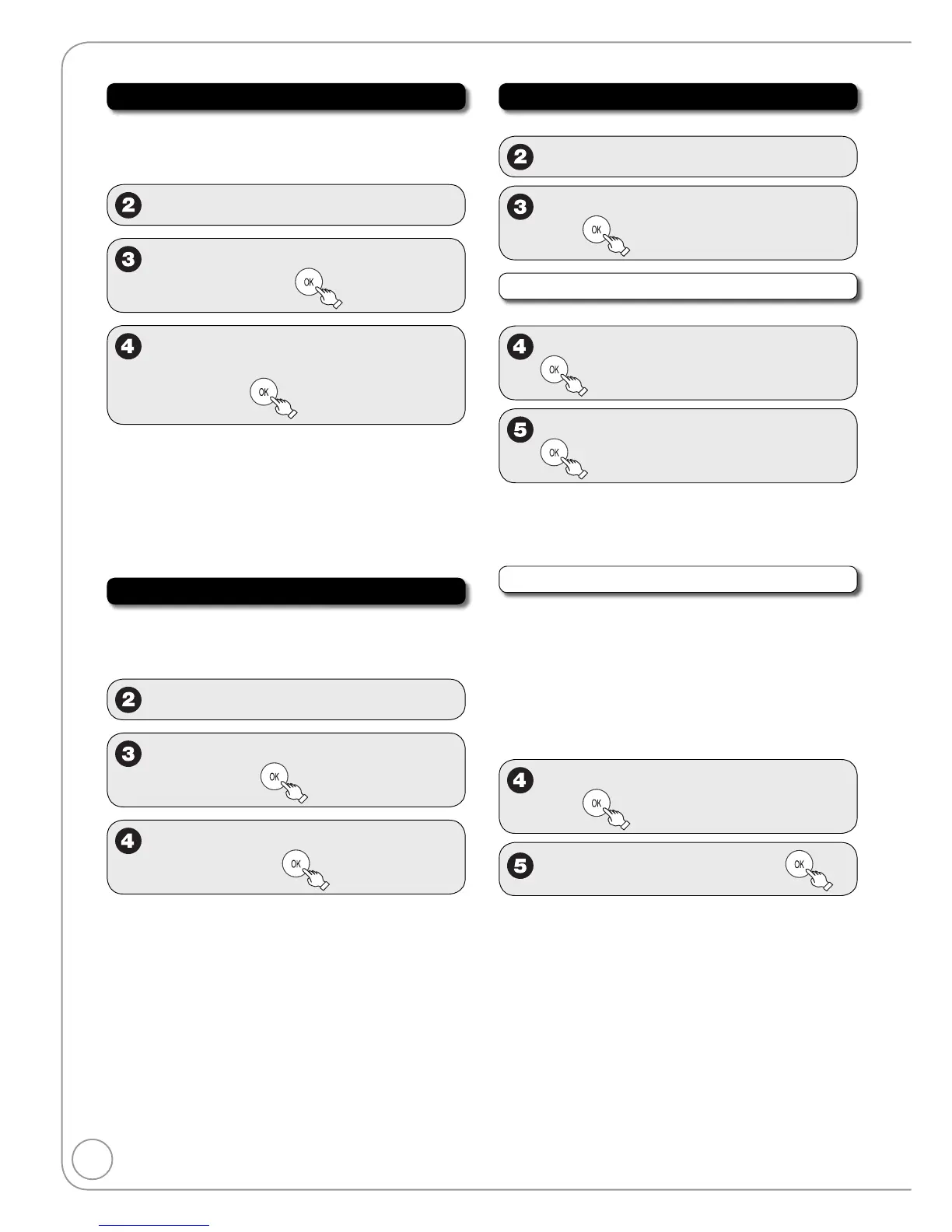 2

3

OK

4

OK

2

3

OK

4

OK

2

3

OK

4

OK

5

OK

4

OK

5

OK